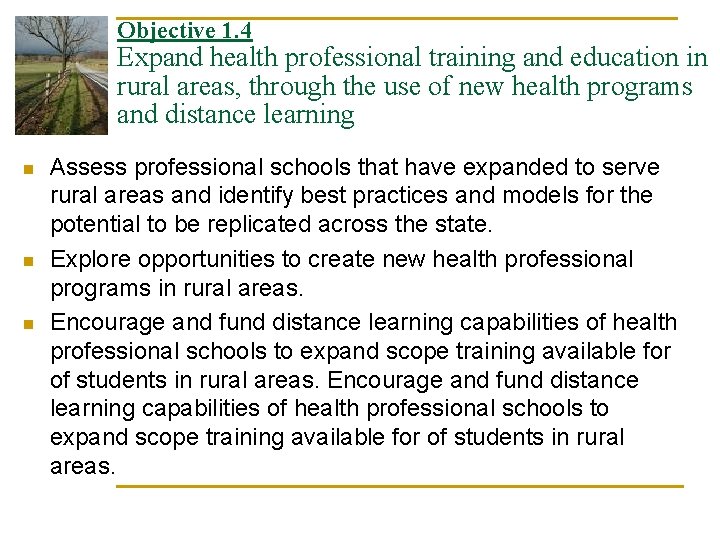 Objective 1.4
Expand health professional training and education in rural areas, through the use of new health programs and distance learning

- Assess professional schools that have expanded to serve rural areas and identify best practices and models for the potential to be replicated across the state.
- Explore opportunities to create new health professional programs in rural areas.
- Encourage and fund distance learning capabilities of health professional schools to expand scope training available for of students in rural areas. Encourage and fund distance learning capabilities of health professional schools to expand scope training available for of students in rural areas.